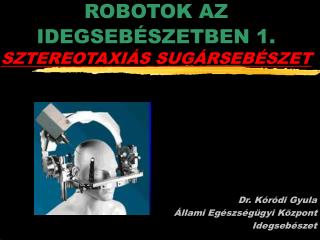 ROBOTOK AZ IDEGSEBÉSZETBEN 1.
SZTEREOTAXIÁS SUGÁRSEBÉSZET

Dr. Kóródi Gyula
Állami Egészségügyi Központ
Idegsebészet